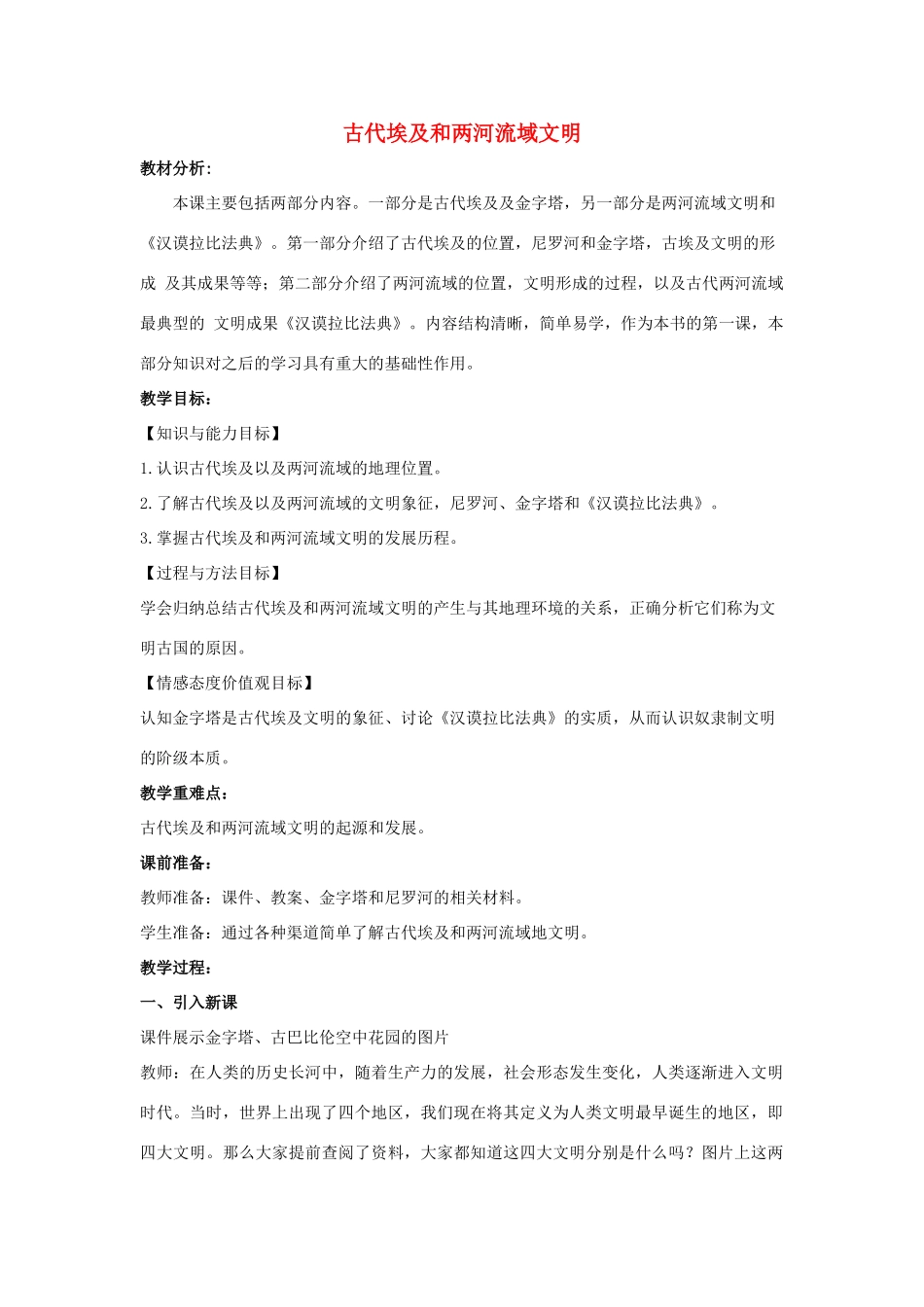 古代埃及和两河流域文明

教材分析:

本课主要包括两部分内容。一部分是古代埃及及金字塔，另一部分是两河流域文明和《汉谟拉比法典》。第一部分介绍了古代埃及的位置，尼罗河和金字塔，古埃及文明的形成 及其成果等等；第二部分介绍了两河流域的位置，文明形成的过程，以及古代两河流域最典型的 文明成果《汉谟拉比法典》。内容结构清晰，简单易学，作为本书的第一课，本部分知识对之后的学习具有重大的基础性作用。

教学目标：

【知识与能力目标】

1.认识古代埃及以及两河流域的地理位置。

2.了解古代埃及以及两河流域的文明象征，尼罗河、金字塔和《汉谟拉比法典》。

3.掌握古代埃及和两河流域文明的发展历程。

【过程与方法目标】

学会归纳总结古代埃及和两河流域文明的产生与其地理环境的关系，正确分析它们称为文明古国的原因。

【情感态度价值观目标】

认知金字塔是古代埃及文明的象征、讨论《汉谟拉比法典》的实质，从而认识奴隶制文明的阶级本质。

教学重难点：

古代埃及和两河流域文明的起源和发展。

课前准备：

教师准备：课件、教案、金字塔和尼罗河的相关材料。

学生准备：通过各种渠道简单了解古代埃及和两河流域地文明。

教学过程：

一、引入新课

课件展示金字塔、古巴比伦空中花园的图片

教师：在人类的历史长河中，随着生产力的发展，社会形态发生变化，人类逐渐进入文明时代。当时，世界上出现了四个地区，我们现在将其定义为人类文明最早诞生的地区，即四大文明。那么大家提前查阅了资料，大家都知道这四大文明分别是什么吗？图片上这两